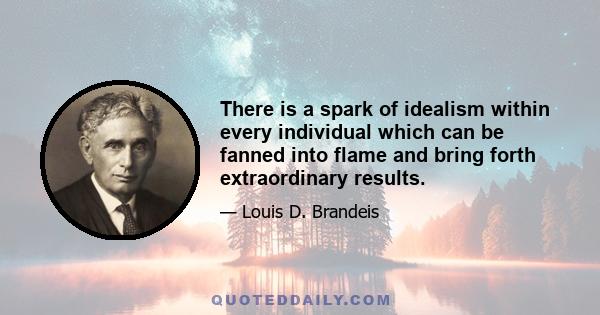 There is a spark of idealism within every individual which can be fanned into flame and bring forth extraordinary results.

— Louis D. Brandeis

QUOTEDDAILY.COM